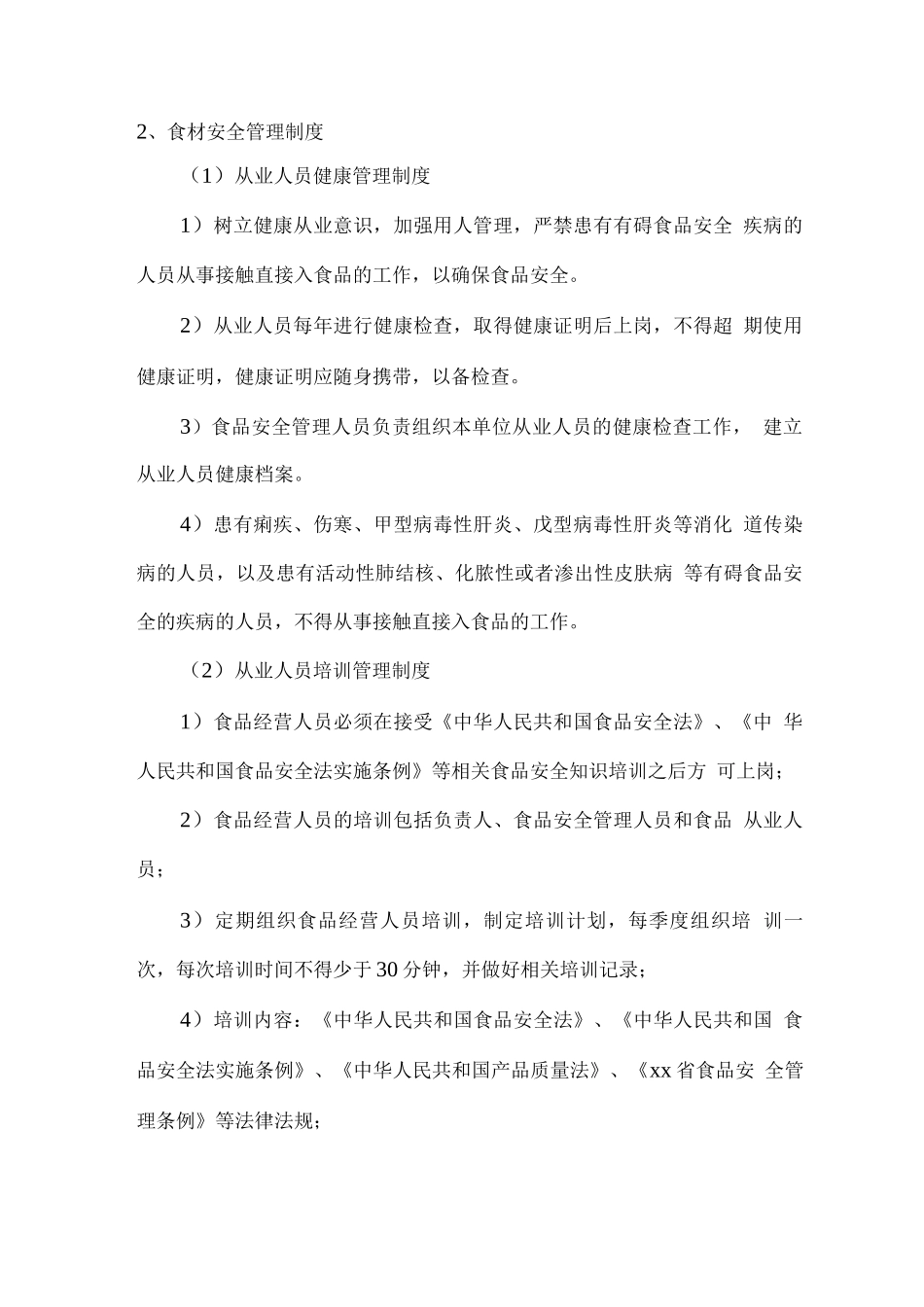 2、食材安全管理制度

（1）从业人员健康管理制度

1）树立健康从业意识，加强用人管理，严禁患有有碍食品安全 疾病的人员从事接触直接入食品的工作，以确保食品安全。

2）从业人员每年进行健康检查，取得健康证明后上岗，不得超 期使用健康证明，健康证明应随身携带，以备检查。

3）食品安全管理人员负责组织本单位从业人员的健康检查工作， 建立从业人员健康档案。

4）患有痢疾、伤寒、甲型病毒性肝炎、戊型病毒性肝炎等消化 道传染病的人员，以及患有活动性肺结核、化脓性或者渗出性皮肤病 等有碍食品安全的疾病的人员，不得从事接触直接入食品的工作。

（2）从业人员培训管理制度

1）食品经营人员必须在接受《中华人民共和国食品安全法》、《中 华人民共和国食品安全法实施条例》等相关食品安全知识培训之后方 可上岗；

2）食品经营人员的培训包括负责人、食品安全管理人员和食品 从业人员；

3）定期组织食品经营人员培训，制定培训计划，每季度组织培 训一次，每次培训时间不得少于30分钟，并做好相关培训记录；

4）培训内容：《中华人民共和国食品安全法》、《中华人民共和国 食品安全法实施条例》、《中华人民共和国产品质量法》、《xx省食品安 全管理条例》等法律法规；